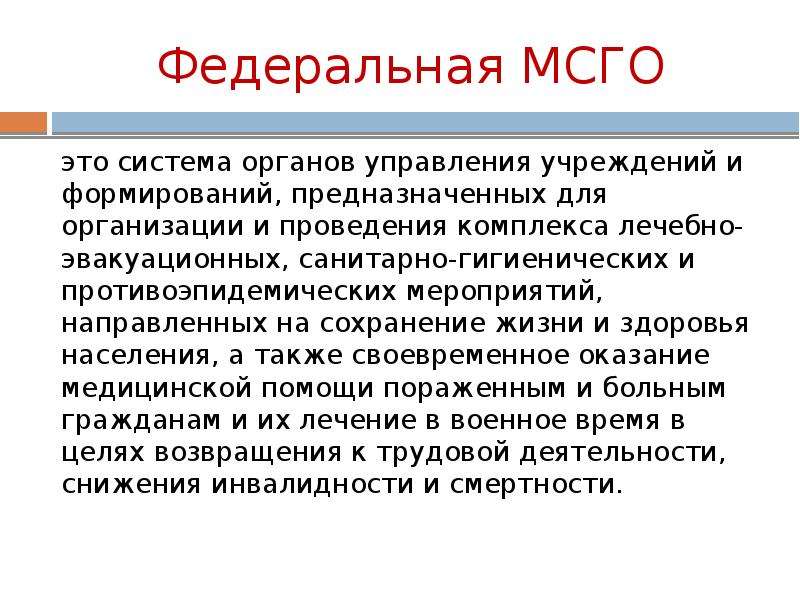 Федеральная МСГО

это система органов управления учреждений и формирований, предназначенных для организации и проведения комплекса лечебно-эвакуационных, санитарно-гигиенических и противоэпидемических мероприятий, направленных на сохранение жизни и здоровья населения, а также своевременное оказание медицинской помощи пораженным и больным гражданам и их лечение в военное время в целях возвращения к трудовой деятельности, снижения инвалидности и смертности.